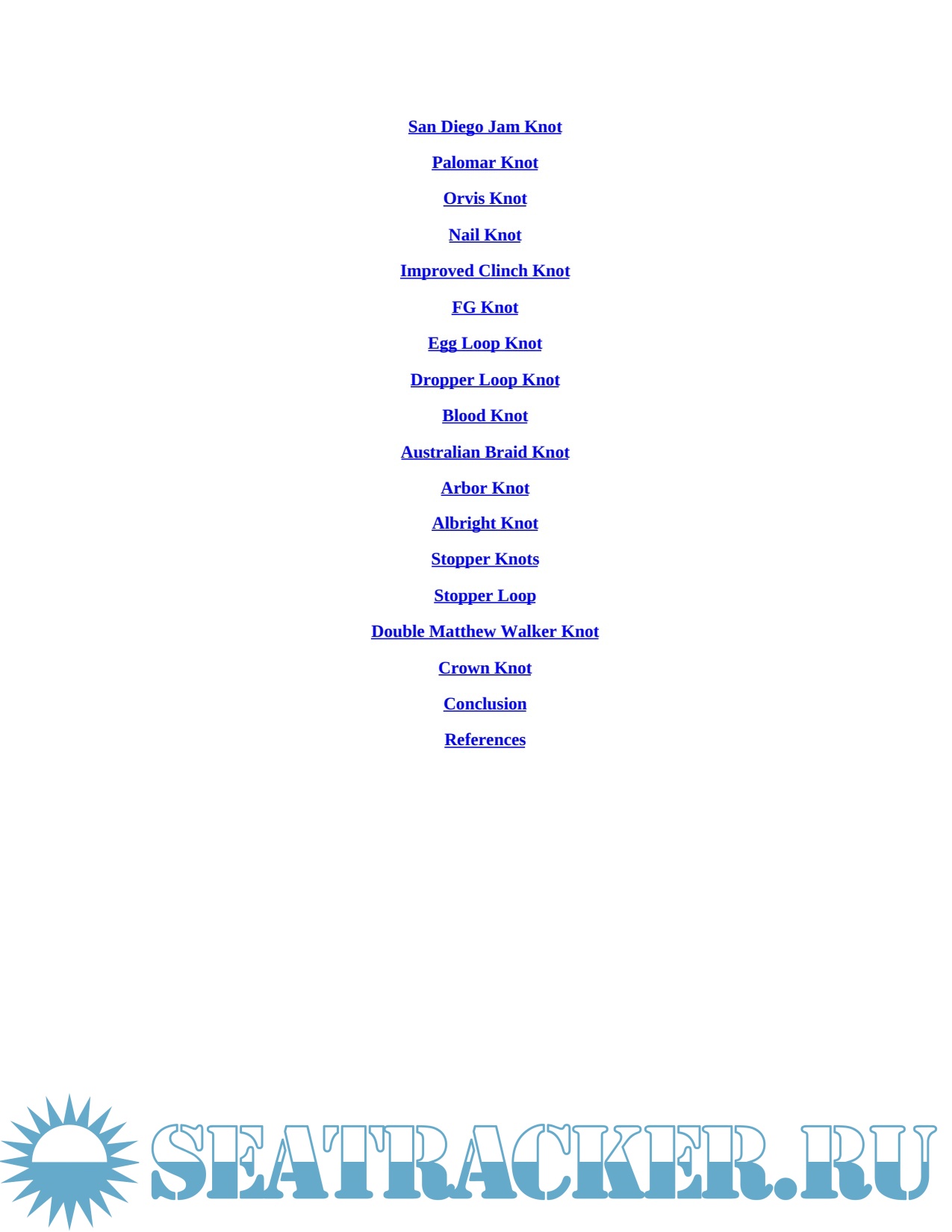 San Diego Jam Knot

Palomar Knot

Orvis Knot

Nail Knot

Improved Clinch Knot

FG Knot

Egg Loop Knot

Dropper Loop Knot

Blood Knot

Australian Braid Knot

Arbor Knot

Albright Knot

Stopper Knots

Stopper Loop

Double Matthew Walker Knot

Crown Knot

Conclusion

References

SEATRACKER.RU